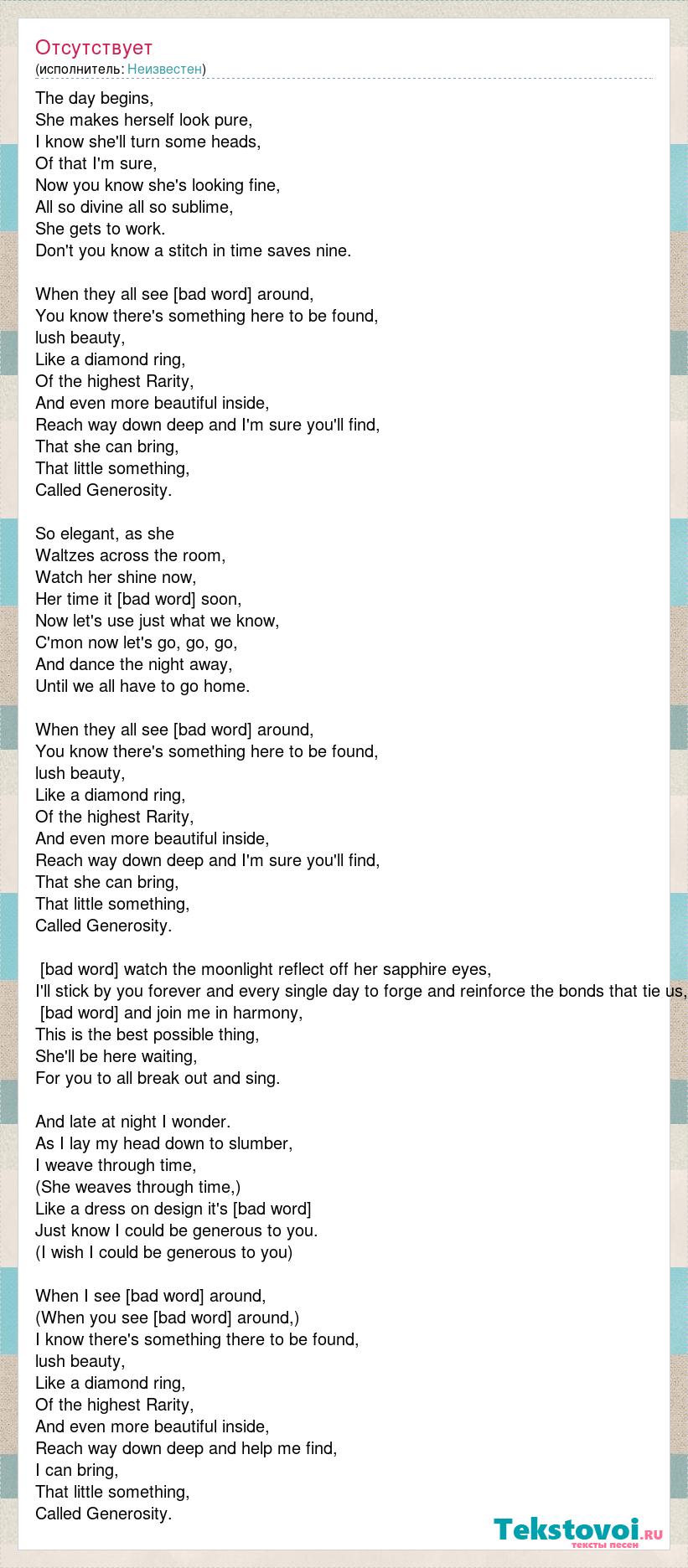 Отсутствует
(исполнитель: Неизвестен)

The day begins,
She makes herself look pure,
I know she'll turn some heads,
Of that I'm sure,
Now you know she's looking fine,
All so divine all so sublime,
She gets to work.
Don't you know a stitch in time saves nine.

When they all see [bad word] around,
You know there's something here to be found,
lush beauty,
Like a diamond ring,
Of the highest Rarity,
And even more beautiful inside,
Reach way down deep and I'm sure you'll find,
That she can bring,
That little something,
Called Generosity.

So elegant, as she
Waltzes across the room,
Watch her shine now,
Her time it [bad word] soon,
Now let's use just what we know,
C'mon now let's go, go, go,
And dance the night away,
Until we all have to go home.

When they all see [bad word] around,
You know there's something here to be found,
lush beauty,
Like a diamond ring,
Of the highest Rarity,
And even more beautiful inside,
Reach way down deep and I'm sure you'll find,
That she can bring,
That little something,
Called Generosity.

[bad word] watch the moonlight reflect off her sapphire eyes,
I'll stick by you forever and every single day to forge and reinforce the bonds that tie us,
[bad word] and join me in harmony,
This is the best possible thing,
She'll be here waiting,
For you to all break out and sing.

And late at night I wonder.
As I lay my head down to slumber,
I weave through time,
(She weaves through time,)
Like a dress on design it's [bad word]
Just know I could be generous to you.
(I wish I could be generous to you)

When I see [bad word] around,
(When you see [bad word] around,)
I know there's something there to be found,
lush beauty,
Like a diamond ring,
Of the highest Rarity,
And even more beautiful inside,
Reach way down deep and help me find,
I can bring,
That little something,
Called Generosity.

Tekstovoi.ru
тексты песен